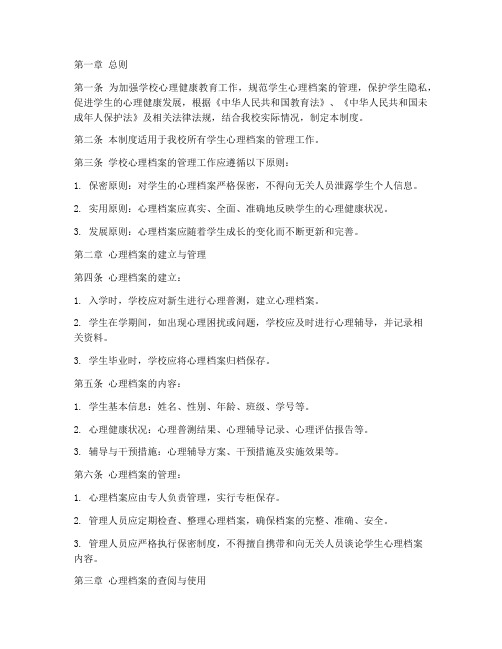 第一章 总则

第一条 为加强学校心理健康教育工作，规范学生心理档案的管理，保护学生隐私，促进学生的心理健康发展，根据《中华人民共和国教育法》、《中华人民共和国未成年人保护法》及相关法律法规，结合我校实际情况，制定本制度。

第二条 本制度适用于我校所有学生心理档案的管理工作。

第三条 学校心理档案的管理工作应遵循以下原则：

1. 保密原则：对学生的心理档案严格保密，不得向无关人员泄露学生个人信息。

2. 实用原则：心理档案应真实、全面、准确地反映学生的心理健康状况。

3. 发展原则：心理档案应随着学生成长的变化而不断更新和完善。

第二章 心理档案的建立与管理

第四条 心理档案的建立：

1. 入学时，学校应对新生进行心理普测，建立心理档案。

2. 学生在学期间，如出现心理困扰或问题，学校应及时进行心理辅导，并记录相关资料。

3. 学生毕业时，学校应将心理档案归档保存。

第五条 心理档案的内容：

1. 学生基本信息：姓名、性别、年龄、班级、学号等。

2. 心理健康状况：心理普测结果、心理辅导记录、心理评估报告等。

3. 辅导与干预措施：心理辅导方案、干预措施及实施效果等。

第六条 心理档案的管理：

1. 心理档案应由专人负责管理，实行专柜保存。

2. 管理人员应定期检查、整理心理档案，确保档案的完整、准确、安全。

3. 管理人员应严格执行保密制度，不得擅自携带和向无关人员谈论学生心理档案内容。

第三章 心理档案的查阅与使用